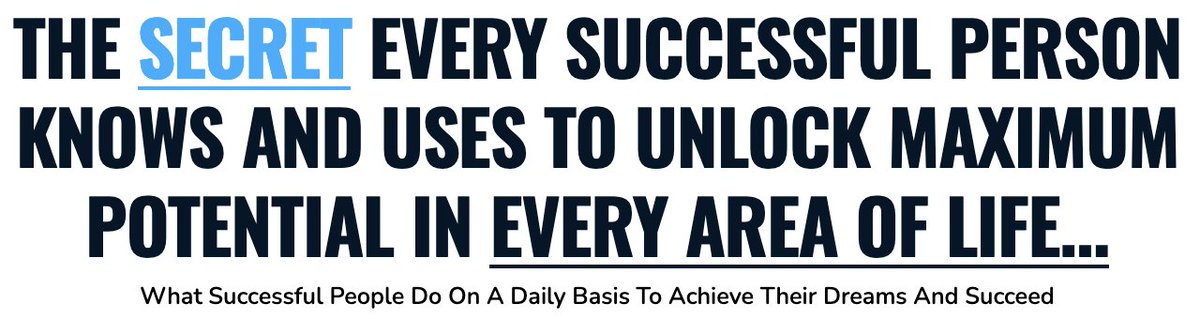 THE SECRET EVERY SUCCESSFUL PERSON KNOWS AND USES TO UNLOCK MAXIMUM POTENTIAL IN EVERY AREA OF LIFE...

What Successful People Do On A Daily Basis To Achieve Their Dreams And Succeed